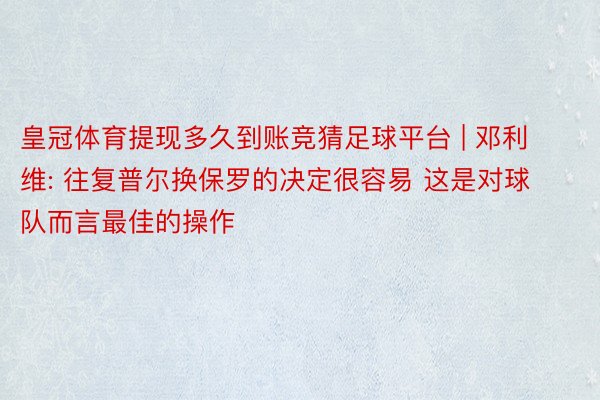 皇冠体育提现多久到账竞猜足球平台 | 邓利维: 往复普尔换保罗的决定很容易 这是对球队而言最佳的操作